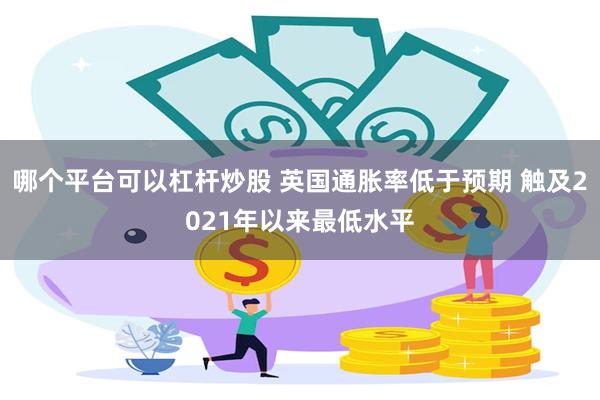 哪个平台可以杠杆炒股 英国通胀率低于预期 触及2021年以来最低水平